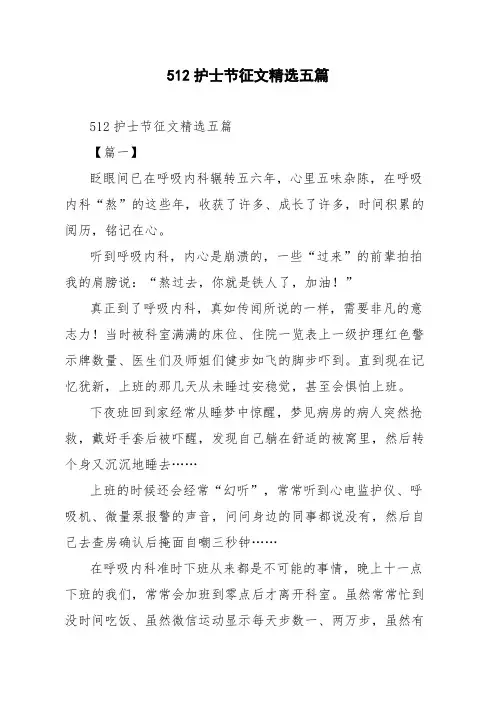 512 护士节征文精选五篇

512 护士节征文精选五篇

【篇一】

眨眼间已在呼吸内科辗转五六年，心里五味杂陈，在呼吸内科“熬”的这些年，收获了许多、成长了许多，时间积累的阅历，铭记在心。

听到呼吸内科，内心是崩溃的，一些“过来”的前辈拍拍我的肩膀说：“熬过去，你就是铁人了，加油！”

真正到了呼吸内科，真如传闻所说的一样，需要非凡的意志力！当时被科室满满的床位、住院一览表上一级护理红色警示牌数量、医生们及师姐们健步如飞的脚步吓到。直到现在记忆犹新，上班的那几天从未睡过安稳觉，甚至会惧怕上班。

下夜班回到家经常从睡梦中惊醒，梦见病房的病人突然抢救，戴好手套后被吓醒，发现自己躺在舒适的被窝里，然后转个身又沉沉地睡去……

上班的时候还会经常“幻听”，常常听到心电监护仪、呼吸机、微量泵报警的声音，问问身边的同事都说没有，然后自己去查房确认后掩面自嘲三秒钟……

在呼吸内科准时下班从来都是不可能的事情，晚上十一点下班的我们，常常会加班到零点后才离开科室。虽然常常忙到没时间吃饭、虽然微信运动显示每天步数一、两万步，虽然有